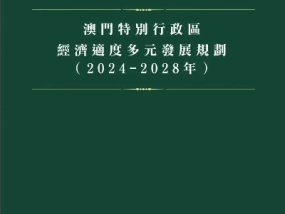 澳門特別行政區
經濟適度多元發展規劃
（2024-2028年）